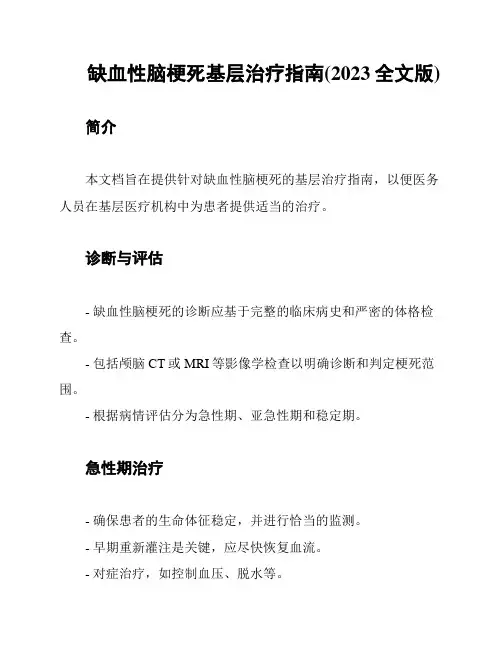 缺血性脑梗死基层治疗指南(2023 全文版)

简介

本文档旨在提供针对缺血性脑梗死的基层治疗指南，以便医务人员在基层医疗机构中为患者提供适当的治疗。

诊断与评估

- 缺血性脑梗死的诊断应基于完整的临床病史和严密的体格检查。

- 包括颅脑 CT 或 MRI 等影像学检查以明确诊断和判定梗死范围。

- 根据病情评估分为急性期、亚急性期和稳定期。

急性期治疗

- 确保患者的生命体征稳定，并进行恰当的监测。

- 早期重新灌注是关键，应尽快恢复血流。

- 对症治疗，如控制血压、脱水等。